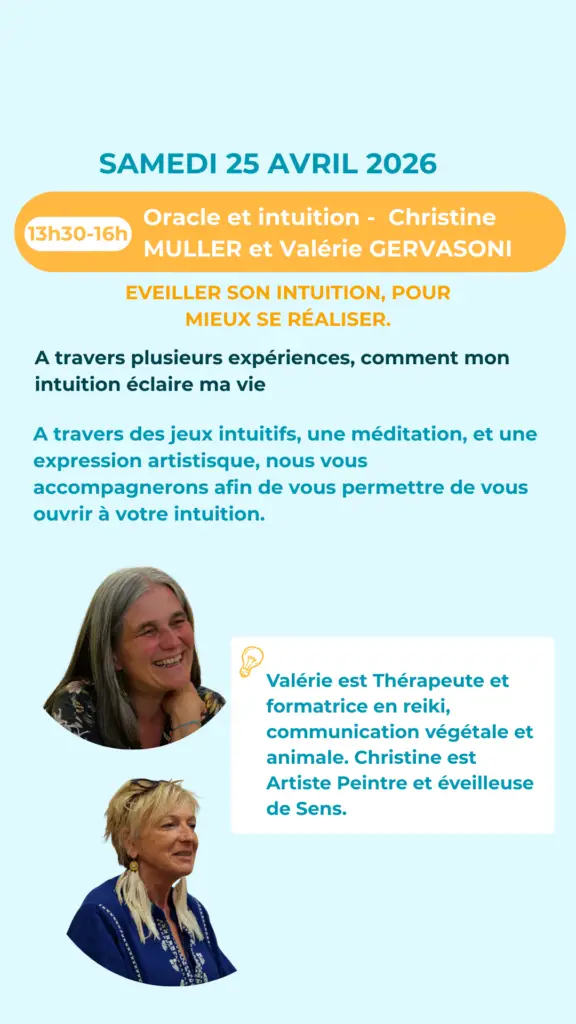 SAMEDI 25 AVRIL 2026

13h30-16h Oracle et intuition - Christine MULLER et Valérie GERVASONI

EVEILLER SON INTUITION, POUR MIEUX SE RÉALISER.

A travers plusieurs expériences, comment mon intuition éclaire ma vie

A travers des jeux intuitifs, une méditation, et une expression artistisque, nous vous accompagnerons afin de vous permettre de vous ouvrir à votre intuition.

Valérie est Thérapeute et formatrice en reiki, communication végétale et animale. Christine est Artiste Peintre et éveilleuse de Sens.